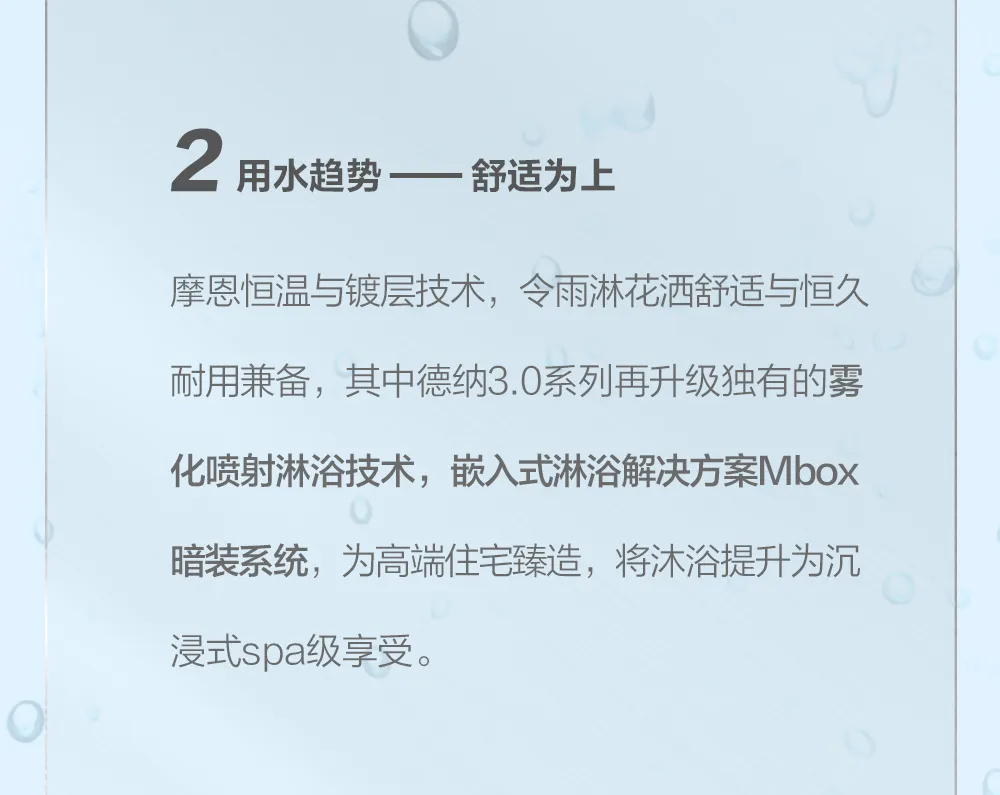 2 用水趋势 —— 舒适为上

摩恩恒温与镀层技术，令雨淋花洒舒适与恒久耐用兼备，其中德纳3.0系列再升级独有的雾化喷射淋浴技术，嵌入式淋浴解决方案Mbox暗装系统，为高端住宅臻造，将沐浴提升为沉浸式spa级享受。